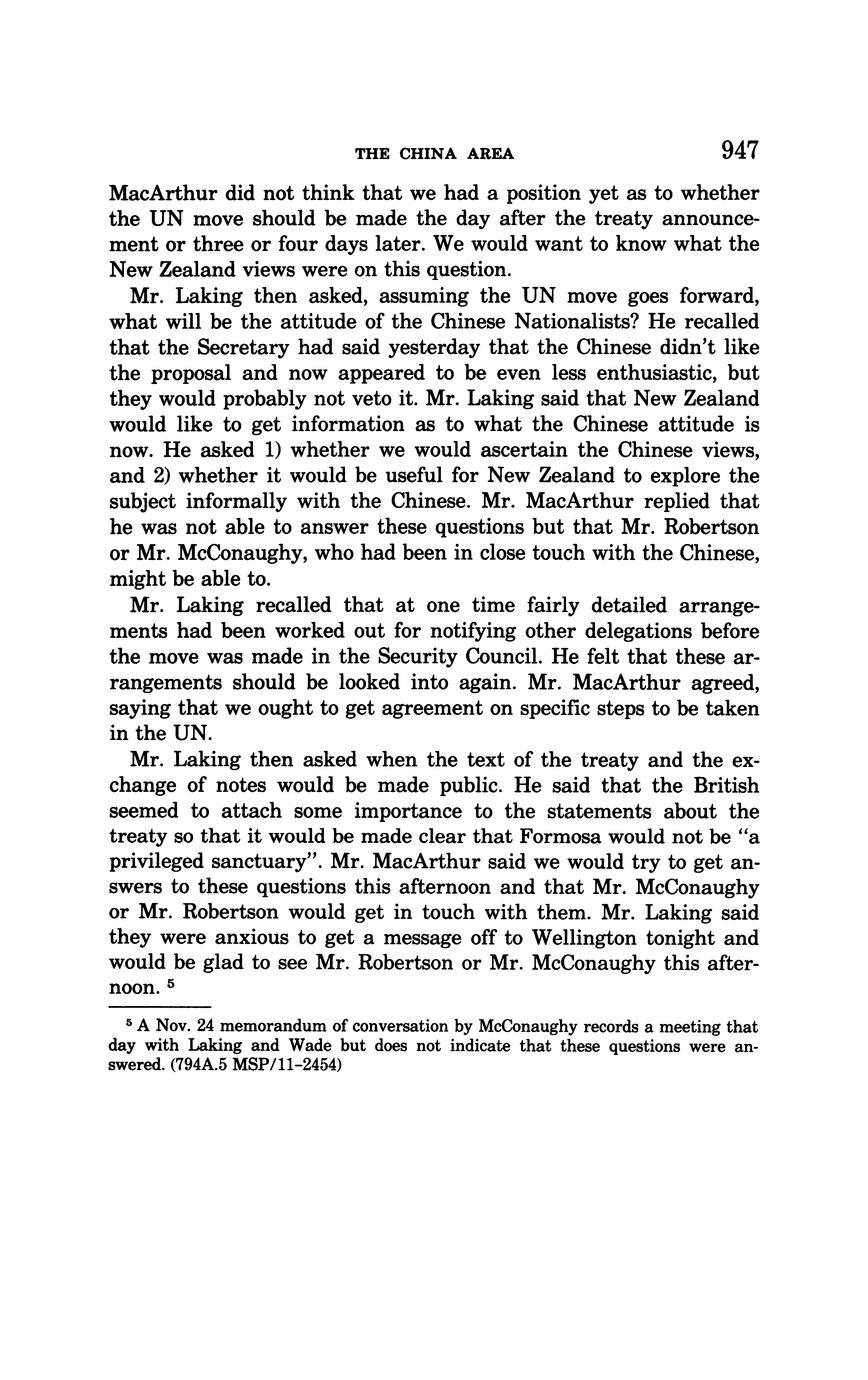 THE CHINA AREA 947

MacArthur did not think that we had a position yet as to whether the UN move should be made the day after the treaty announcement or three or four days later. We would want to know what the New Zealand views were on this question.

Mr. Laking then asked, assuming the UN move goes forward, what will be the attitude of the Chinese Nationalists? He recalled that the Secretary had said yesterday that the Chinese didn't like the proposal and now appeared to be even less enthusiastic, but they would probably not veto it. Mr. Laking said that New Zealand would like to get information as to what the Chinese attitude is now. He asked 1) whether we would ascertain the Chinese views, and 2) whether it would be useful for New Zealand to explore the subject informally with the Chinese. Mr. MacArthur replied that he was not able to answer these questions but that Mr. Robertson or Mr. McConaughy, who had been in close touch with the Chinese, might be able to.

Mr. Laking recalled that at one time fairly detailed arrangements had been worked out for notifying other delegations before the move was made in the Security Council. He felt that these arrangements should be looked into again. Mr. MacArthur agreed, saying that we ought to get agreement on specific steps to be taken in the UN.

Mr. Laking then asked when the text of the treaty and the exchange of notes would be made public. He said that the British seemed to attach some importance to the statements about the treaty so that it would be made clear that Formosa would not be "a privileged sanctuary". Mr. MacArthur said we would try to get answers to these questions this afternoon and that Mr. McConaughy or Mr. Robertson would get in touch with them. Mr. Laking said they were anxious to get a message off to Wellington tonight and would be glad to see Mr. Robertson or Mr. McConaughy this afternoon. $^5$

$^5$ A Nov. 24 memorandum of conversation by McConaughy records a meeting that day with Laking and Wade but does not indicate that these questions were answered. (794A.5 MSP/11-2454)